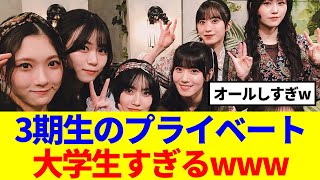 オールしすぎw

3期生のプライベート
大学生すぎるwww